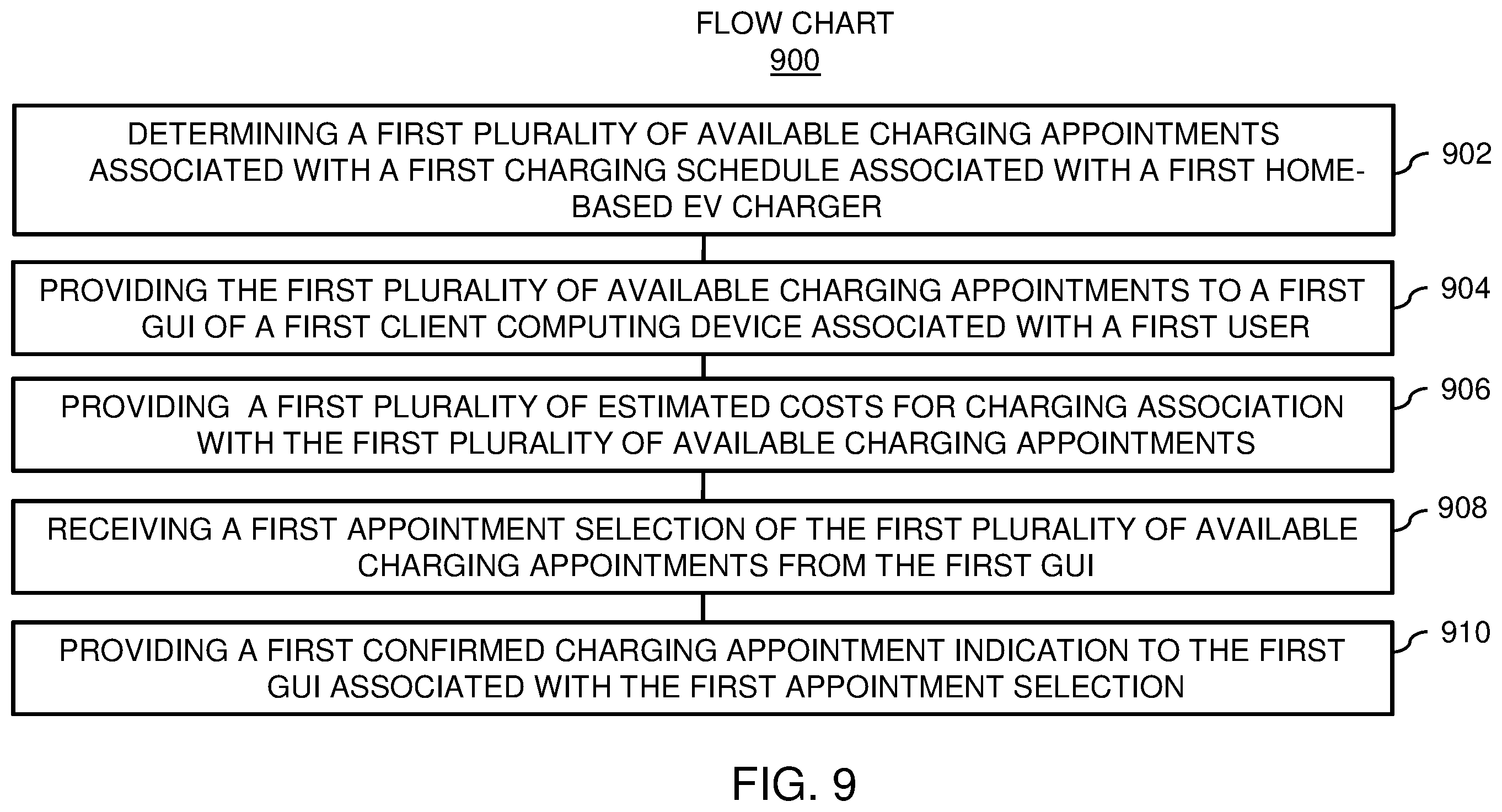 FLOW CHART
900

DETERMINING A FIRST PLURALITY OF AVAILABLE CHARGING APPOINTMENTS ASSOCIATED WITH A FIRST CHARGING SCHEDULE ASSOCIATED WITH A FIRST HOME-BASED EV CHARGER

902

PROVIDING THE FIRST PLURALITY OF AVAILABLE CHARGING APPOINTMENTS TO A FIRST GUI OF A FIRST CLIENT COMPUTING DEVICE ASSOCIATED WITH A FIRST USER

904

PROVIDING A FIRST PLURALITY OF ESTIMATED COSTS FOR CHARGING ASSOCIATION WITH THE FIRST PLURALITY OF AVAILABLE CHARGING APPOINTMENTS

906

RECEIVING A FIRST APPOINTMENT SELECTION OF THE FIRST PLURALITY OF AVAILABLE CHARGING APPOINTMENTS FROM THE FIRST GUI

908

PROVIDING A FIRST CONFIRMED CHARGING APPOINTMENT INDICATION TO THE FIRST GUI ASSOCIATED WITH THE FIRST APPOINTMENT SELECTION

910

FIG. 9